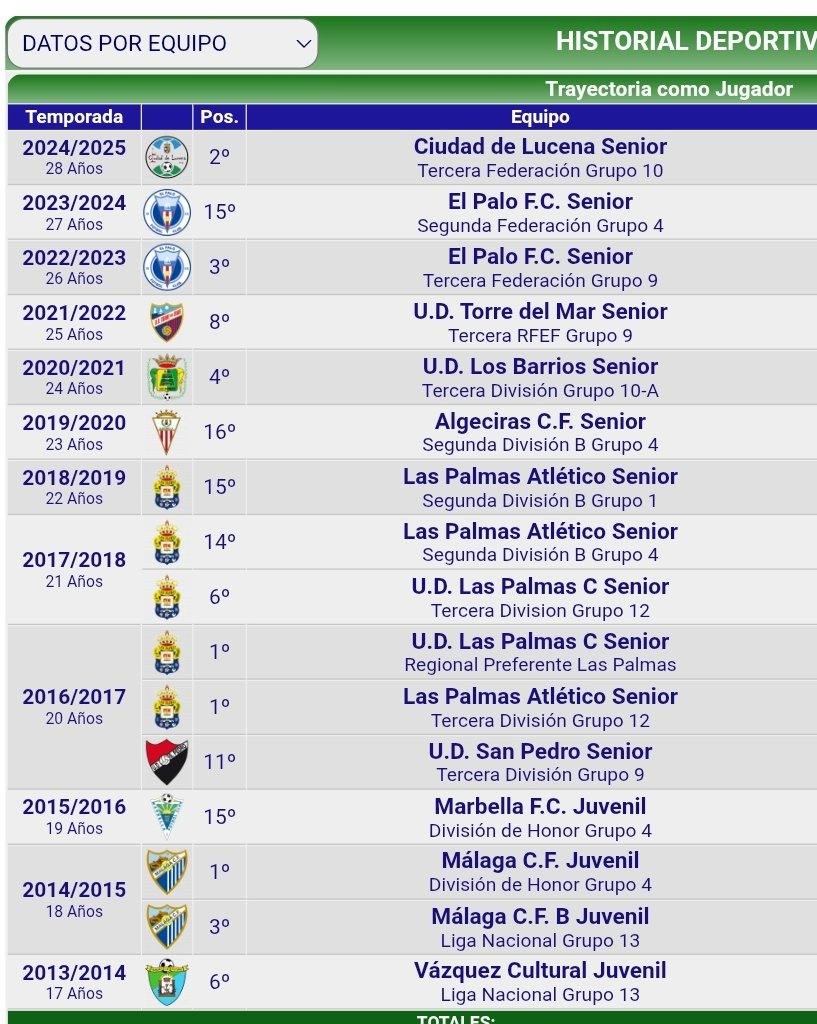 DATOS POR EQUIPO

HISTORIAL DEPORTIV

Trayectoria como Jugador

| Temporada | | Pos. | Equipo |
|---|---|---|---|
| 2024/2025 28 Años | | 2º | Ciudad de Lucena Senior Tercera Federación Grupo 10 |
| 2023/2024 27 Años | | 15º | El Palo F.C. Senior Segunda Federación Grupo 4 |
| 2022/2023 26 Años | | 3º | El Palo F.C. Senior Tercera Federación Grupo 9 |
| 2021/2022 25 Años | | 8º | U.D. Torre del Mar Senior Tercera RFEF Grupo 9 |
| 2020/2021 24 Años | | 4º | U.D. Los Barrios Senior Tercera División Grupo 10-A |
| 2019/2020 23 Años | | 16º | Algeciras C.F. Senior Segunda División B Grupo 4 |
| 2018/2019 22 Años | | 15º | Las Palmas Atlético Senior Segunda División B Grupo 1 |
| 2017/2018 21 Años | | 14º | Las Palmas Atlético Senior Segunda División B Grupo 4 |
| | | 6º | U.D. Las Palmas C Senior Tercera Division Grupo 12 |
| 2016/2017 20 Años | | 1º | U.D. Las Palmas C Senior Regional Preferente Las Palmas |
| | | 1º | Las Palmas Atlético Senior Tercera División Grupo 12 |
| | | 11º | U.D. San Pedro Senior Tercera División Grupo 9 |
| 2015/2016 19 Años | | 15º | Marbella F.C. Juvenil División de Honor Grupo 4 |
| 2014/2015 18 Años | | 1º | Málaga C.F. Juvenil División de Honor Grupo 4 |
| | | 3º | Málaga C.F. B Juvenil Liga Nacional Grupo 13 |
| 2013/2014 17 Años | | 6º | Vázquez Cultural Juvenil Liga Nacional Grupo 13 |

TOTALES: